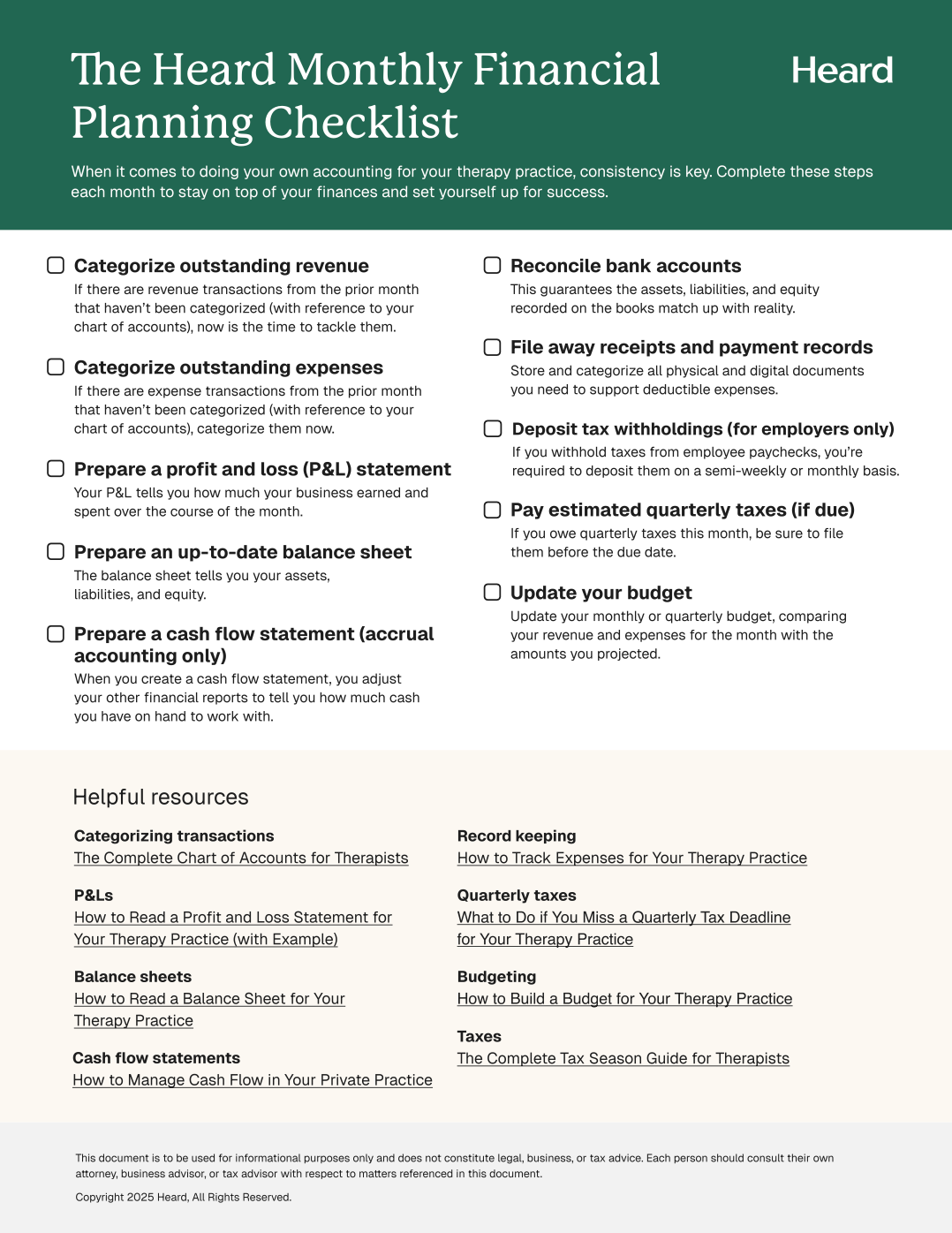 The Heard Monthly Financial Planning Checklist

Heard

When it comes to doing your own accounting for your therapy practice, consistency is key. Complete these steps each month to stay on top of your finances and set yourself up for success.

☐ Categorize outstanding revenue
If there are revenue transactions from the prior month that haven't been categorized (with reference to your chart of accounts), now is the time to tackle them.

☐ Categorize outstanding expenses
If there are expense transactions from the prior month that haven't been categorized (with reference to your chart of accounts), categorize them now.

☐ Prepare a profit and loss (P&L) statement
Your P&L tells you how much your business earned and spent over the course of the month.

☐ Prepare an up-to-date balance sheet
The balance sheet tells you your assets, liabilities, and equity.

☐ Prepare a cash flow statement (accrual accounting only)
When you create a cash flow statement, you adjust your other financial reports to tell you how much cash you have on hand to work with.

☐ Reconcile bank accounts
This guarantees the assets, liabilities, and equity recorded on the books match up with reality.

☐ File away receipts and payment records
Store and categorize all physical and digital documents you need to support deductible expenses.

☐ Deposit tax withholdings (for employers only)
If you withhold taxes from employee paychecks, you're required to deposit them on a semi-weekly or monthly basis.

☐ Pay estimated quarterly taxes (if due)
If you owe quarterly taxes this month, be sure to file them before the due date.

☐ Update your budget
Update your monthly or quarterly budget, comparing your revenue and expenses for the month with the amounts you projected.

Helpful resources

Categorizing transactions
The Complete Chart of Accounts for Therapists

P&Ls
How to Read a Profit and Loss Statement for Your Therapy Practice (with Example)

Balance sheets
How to Read a Balance Sheet for Your Therapy Practice

Cash flow statements
How to Manage Cash Flow in Your Private Practice

Record keeping
How to Track Expenses for Your Therapy Practice

Quarterly taxes
What to Do if You Miss a Quarterly Tax Deadline for Your Therapy Practice

Budgeting
How to Build a Budget for Your Therapy Practice

Taxes
The Complete Tax Season Guide for Therapists

This document is to be used for informational purposes only and does not constitute legal, business, or tax advice. Each person should consult their own attorney, business advisor, or tax advisor with respect to matters referenced in this document.

Copyright 2025 Heard, All Rights Reserved.